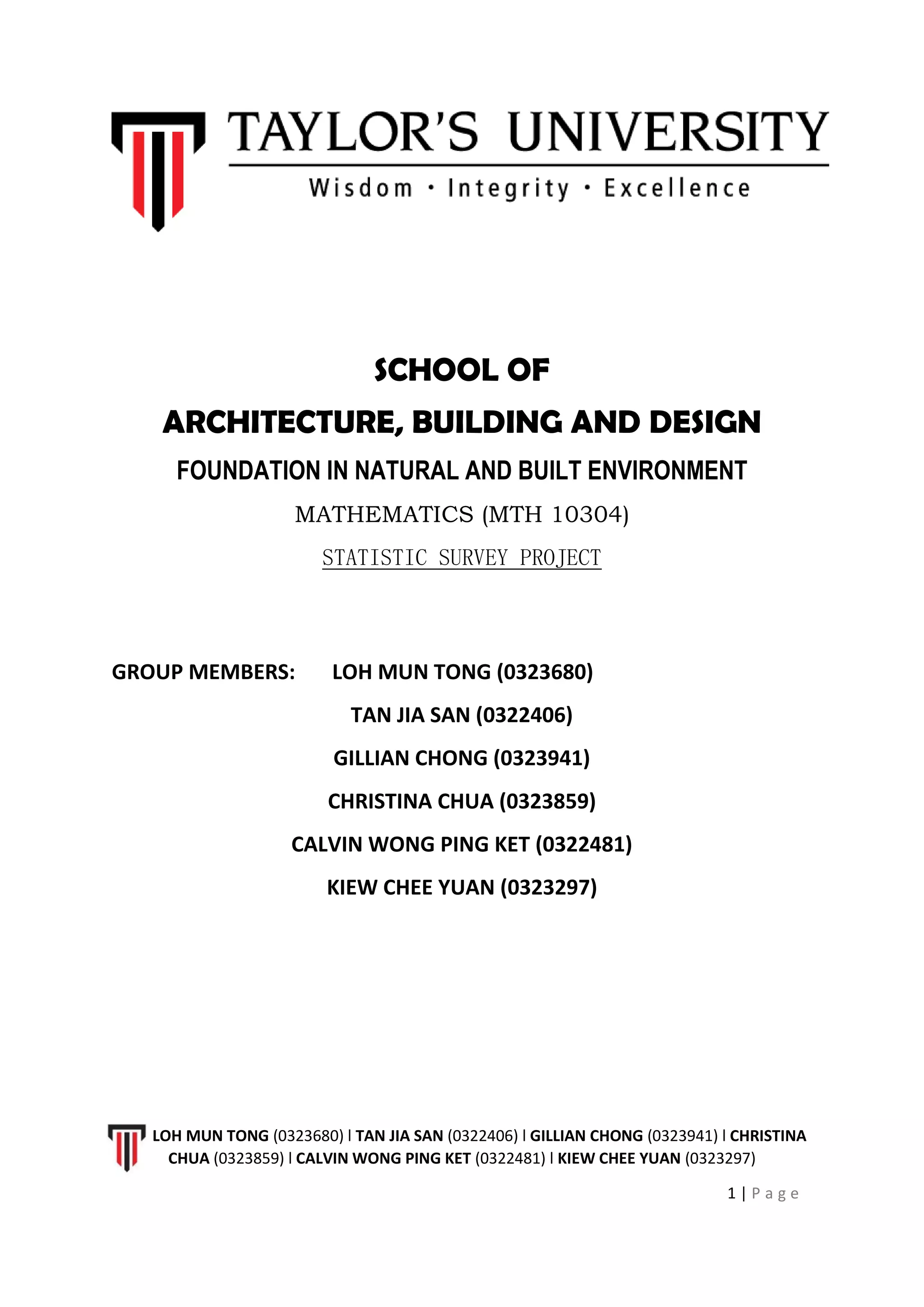 TAYLOR'S UNIVERSITY
Wisdom · Integrity · Excellence

SCHOOL OF
ARCHITECTURE, BUILDING AND DESIGN
FOUNDATION IN NATURAL AND BUILT ENVIRONMENT
MATHEMATICS (MTH 10304)
STATISTIC SURVEY PROJECT

GROUP MEMBERS: LOH MUN TONG (0323680)
TAN JIA SAN (0322406)
GILLIAN CHONG (0323941)
CHRISTINA CHUA (0323859)
CALVIN WONG PING KET (0322481)
KIEW CHEE YUAN (0323297)

LOH MUN TONG (0323680) I TAN JIA SAN (0322406) I GILLIAN CHONG (0323941) I CHRISTINA CHUA (0323859) I CALVIN WONG PING KET (0322481) I KIEW CHEE YUAN (0323297)

1 | Page